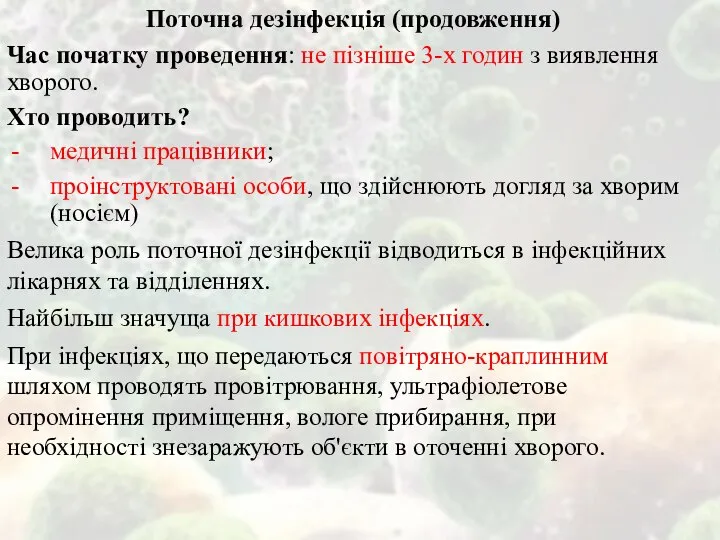 Поточна дезінфекція (продовження)

Час початку проведення: не пізніше 3-х годин з виявлення хворого.

Хто проводить?

- медичні працівники;
- проінструктовані особи, що здійснюють догляд за хворим (носієм)

Велика роль поточної дезінфекції відводиться в інфекційних лікарнях та відділеннях.

Найбільш значуща при кишкових інфекціях.

При інфекціях, що передаються повітряно-краплинним шляхом проводять провітрювання, ультрафіолетове опромінення приміщення, вологе прибирання, при необхідності знезаражують об'єкти в оточенні хворого.